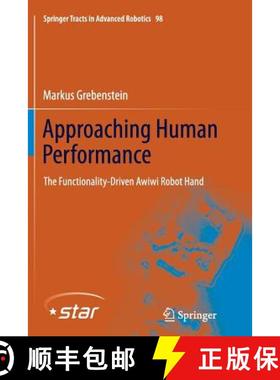 Springer Tracts in Advanced Robotics 98

Markus Grebenstein

Approaching Human Performance

The Functionality-Driven Awiwi Robot Hand

star

Springer

顺丰包邮

正版保